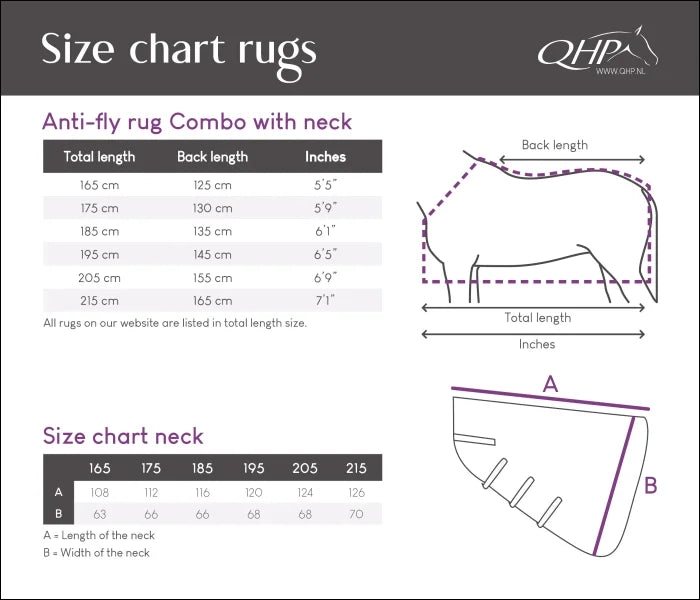 Size chart rugs

QHP
WWW.QHP.NL

Anti-fly rug Combo with neck

| Total length | Back length | Inches |
|---|---|---|
| 165 cm | 125 cm | 5'5" |
| 175 cm | 130 cm | 5'9" |
| 185 cm | 135 cm | 6'1" |
| 195 cm | 145 cm | 6'5" |
| 205 cm | 155 cm | 6'9" |
| 215 cm | 165 cm | 7'1" |

All rugs on our website are listed in total length size.

Back length

Total length

Inches

Size chart neck

| | 165 | 175 | 185 | 195 | 205 | 215 |
|---|---|---|---|---|---|---|
| A | 108 | 112 | 116 | 120 | 124 | 126 |
| B | 63 | 66 | 66 | 68 | 68 | 70 |

A = Length of the neck
B = Width of the neck

A

B